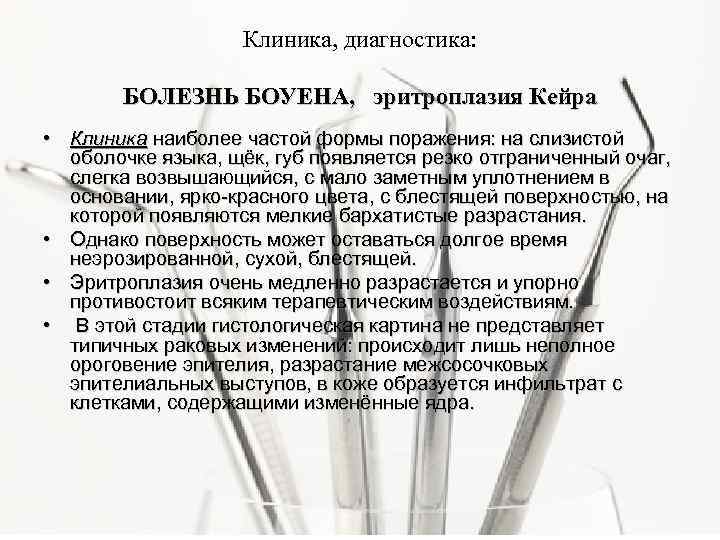 Клиника, диагностика:

БОЛЕЗНЬ БОУЕНА, эритроплазия Кейра

• Клиника наиболее частой формы поражения: на слизистой оболочке языка, щёк, губ появляется резко отграниченный очаг, слегка возвышающийся, с мало заметным уплотнением в основании, ярко-красного цвета, с блестящей поверхностью, на которой появляются мелкие бархатистые разрастания.

• Однако поверхность может оставаться долгое время неэрозированной, сухой, блестящей.

• Эритроплазия очень медленно разрастается и упорно противостоит всяким терапевтическим воздействиям.

• В этой стадии гистологическая картина не представляет типичных раковых изменений: происходит лишь неполное ороговение эпителия, разрастание межсосочковых эпителиальных выступов, в коже образуется инфильтрат с клетками, содержащими изменённые ядра.